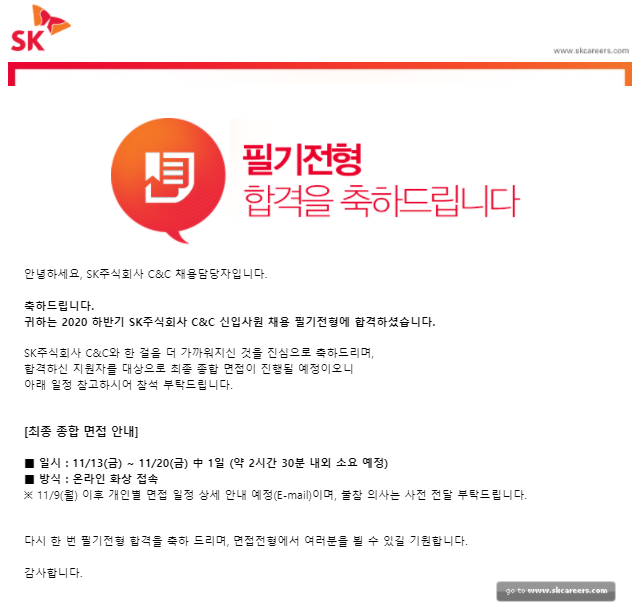 SK

www.skcareers.com

필기전형
합격을 축하드립니다

안녕하세요, SK주식회사 C&C 채용담당자입니다.

축하드립니다.
귀하는 2020 하반기 SK주식회사 C&C 신입사원 채용 필기전형에 합격하셨습니다.

SK주식회사 C&C와 한 걸음 더 가까워지신 것을 진심으로 축하드리며,
합격하신 지원자를 대상으로 최종 종합 면접이 진행될 예정이오니
아래 일정 참고하시어 참석 부탁드립니다.

[최종 종합 면접 안내]

■ 일시 : 11/13(금) ~ 11/20(금) 中 1일 (약 2시간 30분 내외 소요 예정)
■ 방식 : 온라인 화상 접속
※ 11/9(월) 이후 개인별 면접 일정 상세 안내 예정(E-mail)이며, 불참 의사는 사전 전달 부탁드립니다.

다시 한 번 필기전형 합격을 축하 드리며, 면접전형에서 여러분을 뵐 수 있길 기원합니다.

감사합니다.

go to www.skcareers.com